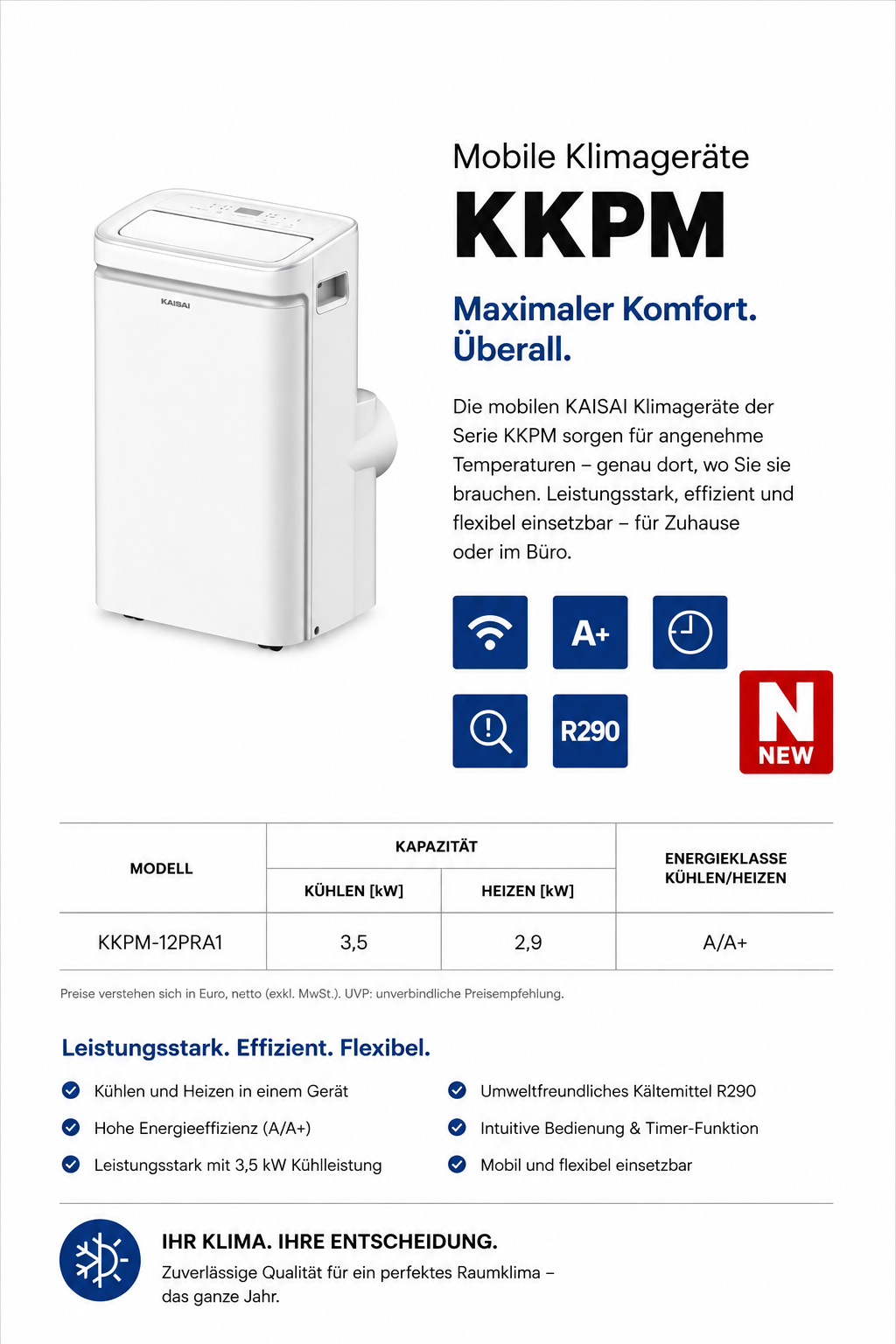 KAISAI

Mobile Klimageräte

KKPM

Maximaler Komfort. Überall.

Die mobilen KAISAI Klimageräte der Serie KKPM sorgen für angenehme Temperaturen – genau dort, wo Sie sie brauchen. Leistungsstark, effizient und flexibel einsetzbar – für Zuhause oder im Büro.

A+

R290

N NEW

| MODELL | KAPAZITÄT KÜHLEN [kW] | KAPAZITÄT HEIZEN [kW] | ENERGIEKLASSE KÜHLEN/HEIZEN |
|---|---|---|---|
| KKPM-12PRA1 | 3,5 | 2,9 | A/A+ |

Preise verstehen sich in Euro, netto (exkl. MwSt.). UVP: unverbindliche Preisempfehlung.

Leistungsstark. Effizient. Flexibel.

Kühlen und Heizen in einem Gerät

Hohe Energieeffizienz (A/A+)

Leistungsstark mit 3,5 kW Kühlleistung

Umweltfreundliches Kältemittel R290

Intuitive Bedienung & Timer-Funktion

Mobil und flexibel einsetzbar

IHR KLIMA. IHRE ENTSCHEIDUNG.

Zuverlässige Qualität für ein perfektes Raumklima – das ganze Jahr.